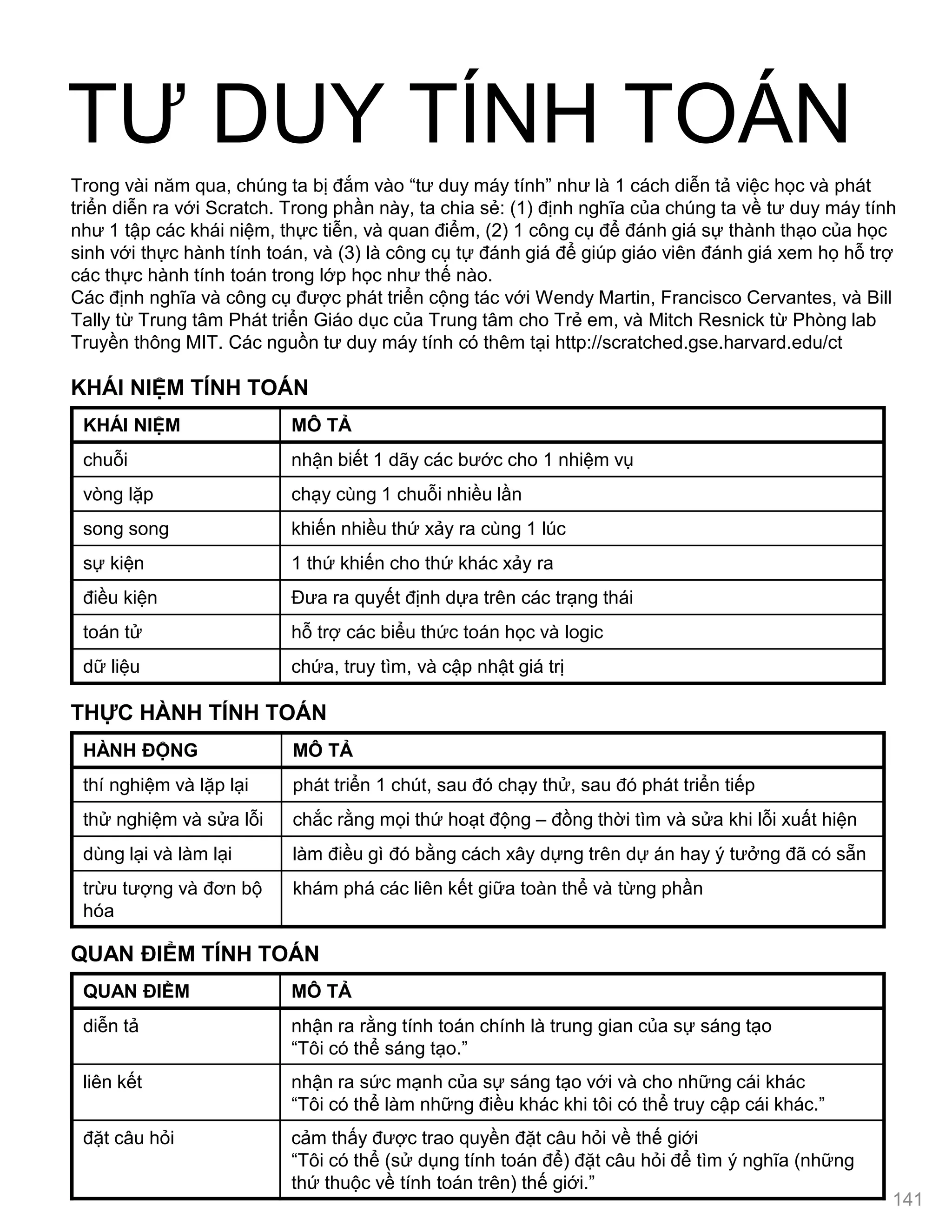 TƯ DUY TÍNH TOÁN

Trong vài năm qua, chúng ta bị đắm vào “tư duy máy tính” như là 1 cách diễn tả việc học và phát triển diễn ra với Scratch. Trong phần này, ta chia sẻ: (1) định nghĩa của chúng ta về tư duy máy tính như 1 tập các khái niệm, thực tiễn, và quan điểm, (2) 1 công cụ để đánh giá sự thành thạo của học sinh với thực hành tính toán, và (3) là công cụ tự đánh giá để giúp giáo viên đánh giá xem họ hỗ trợ các thực hành tính toán trong lớp học như thế nào.
Các định nghĩa và công cụ được phát triển cộng tác với Wendy Martin, Francisco Cervantes, và Bill Tally từ Trung tâm Phát triển Giáo dục của Trung tâm cho Trẻ em, và Mitch Resnick từ Phòng lab Truyền thông MIT. Các nguồn tư duy máy tính có thêm tại http://scratched.gse.harvard.edu/ct

KHÁI NIỆM TÍNH TOÁN

| KHÁI NIỆM | MÔ TẢ |
|---|---|
| chuỗi | nhận biết 1 dãy các bước cho 1 nhiệm vụ |
| vòng lặp | chạy cùng 1 chuỗi nhiều lần |
| song song | khiến nhiều thứ xảy ra cùng 1 lúc |
| sự kiện | 1 thứ khiến cho thứ khác xảy ra |
| điều kiện | Đưa ra quyết định dựa trên các trạng thái |
| toán tử | hỗ trợ các biểu thức toán học và logic |
| dữ liệu | chứa, truy tìm, và cập nhật giá trị |

THỰC HÀNH TÍNH TOÁN

| HÀNH ĐỘNG | MÔ TẢ |
|---|---|
| thí nghiệm và lặp lại | phát triển 1 chút, sau đó chạy thử, sau đó phát triển tiếp |
| thử nghiệm và sửa lỗi | chắc rằng mọi thứ hoạt động – đồng thời tìm và sửa khi lỗi xuất hiện |
| dùng lại và làm lại | làm điều gì đó bằng cách xây dựng trên dự án hay ý tưởng đã có sẵn |
| trừu tượng và đơn bộ hóa | khám phá các liên kết giữa toàn thể và từng phần |

QUAN ĐIỂM TÍNH TOÁN

| QUAN ĐIỂM | MÔ TẢ |
|---|---|
| diễn tả | nhận ra rằng tính toán chính là trung gian của sự sáng tạo “Tôi có thể sáng tạo.” |
| liên kết | nhận ra sức mạnh của sự sáng tạo với và cho những cái khác “Tôi có thể làm những điều khác khi tôi có thể truy cập cái khác.” |
| đặt câu hỏi | cảm thấy được trao quyền đặt câu hỏi về thế giới “Tôi có thể (sử dụng tính toán để) đặt câu hỏi để tìm ý nghĩa (những thứ thuộc về tính toán trên) thế giới.” |

141